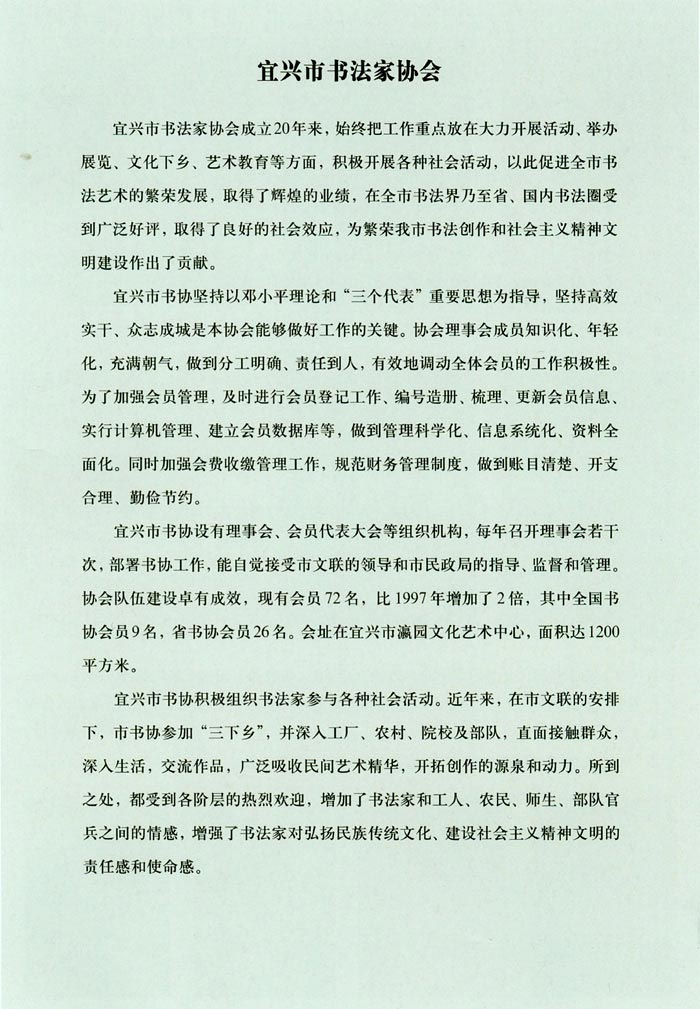 宜兴市书法家协会

宜兴市书法家协会成立20年来，始终把工作重点放在大力开展活动、举办展览、文化下乡、艺术教育等方面，积极开展各种社会活动，以此促进全市书法艺术的繁荣发展，取得了辉煌的业绩，在全市书法界乃至省、国内书法圈受到广泛好评，取得了良好的社会效应，为繁荣我市书法创作和社会主义精神文明建设作出了贡献。

宜兴市书协坚持以邓小平理论和“三个代表”重要思想为指导，坚持高效实干、众志成城是本协会能够做好工作的关键。协会理事会成员知识化、年轻化，充满朝气，做到分工明确、责任到人，有效地调动全体会员的工作积极性。为了加强会员管理，及时进行会员登记工作、编号造册、梳理、更新会员信息、实行计算机管理、建立会员数据库等，做到管理科学化、信息系统化、资料全面化。同时加强会费收缴管理工作，规范财务管理制度，做到账目清楚、开支合理、勤俭节约。

宜兴市书协设有理事会、会员代表大会等组织机构，每年召开理事会若干次，部署书协工作，能自觉接受市文联的领导和市民政局的指导、监督和管理。协会队伍建设卓有成效，现有会员72名，比1997年增加了2倍，其中全国书协会员9名，省书协会员26名。会址在宜兴市瀛园文化艺术中心，面积达1200平方米。

宜兴市书协积极组织书法家参与各种社会活动。近年来，在市文联的安排下，市书协参加“三下乡”，并深入工厂、农村、院校及部队，直面接触群众，深入生活，交流作品，广泛吸收民间艺术精华，开拓创作的源泉和动力。所到之处，都受到各阶层的热烈欢迎，增加了书法家和工人、农民、师生、部队官兵之间的情感，增强了书法家对弘扬民族传统文化、建设社会主义精神文明的责任感和使命感。